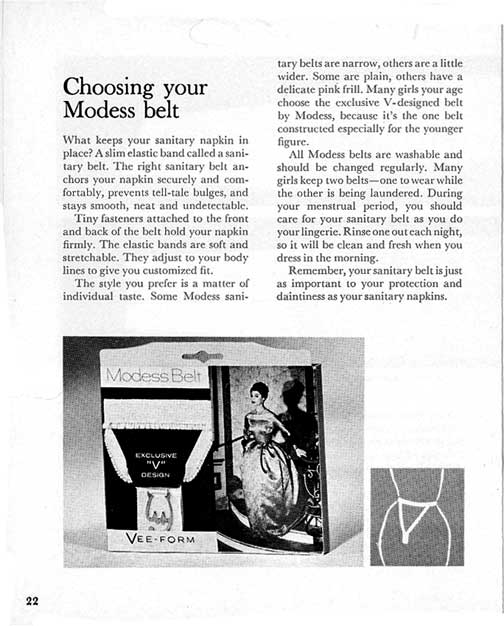 Choosing your Modess belt

What keeps your sanitary napkin in place? A slim elastic band called a sanitary belt. The right sanitary belt anchors your napkin securely and comfortably, prevents tell-tale bulges, and stays smooth, neat and undetectable.

Tiny fasteners attached to the front and back of the belt hold your napkin firmly. The elastic bands are soft and stretchable. They adjust to your body lines to give you customized fit.

The style you prefer is a matter of individual taste. Some Modess sanitary belts are narrow, others are a little wider. Some are plain, others have a delicate pink frill. Many girls your age choose the exclusive V-designed belt by Modess, because it's the one belt constructed especially for the younger figure.

All Modess belts are washable and should be changed regularly. Many girls keep two belts—one to wear while the other is being laundered. During your menstrual period, you should care for your sanitary belt as you do your lingerie. Rinse one out each night, so it will be clean and fresh when you dress in the morning.

Remember, your sanitary belt is just as important to your protection and daintiness as your sanitary napkins.

Modess Belt

EXCLUSIVE "V" DESIGN

VEE-FORM

22